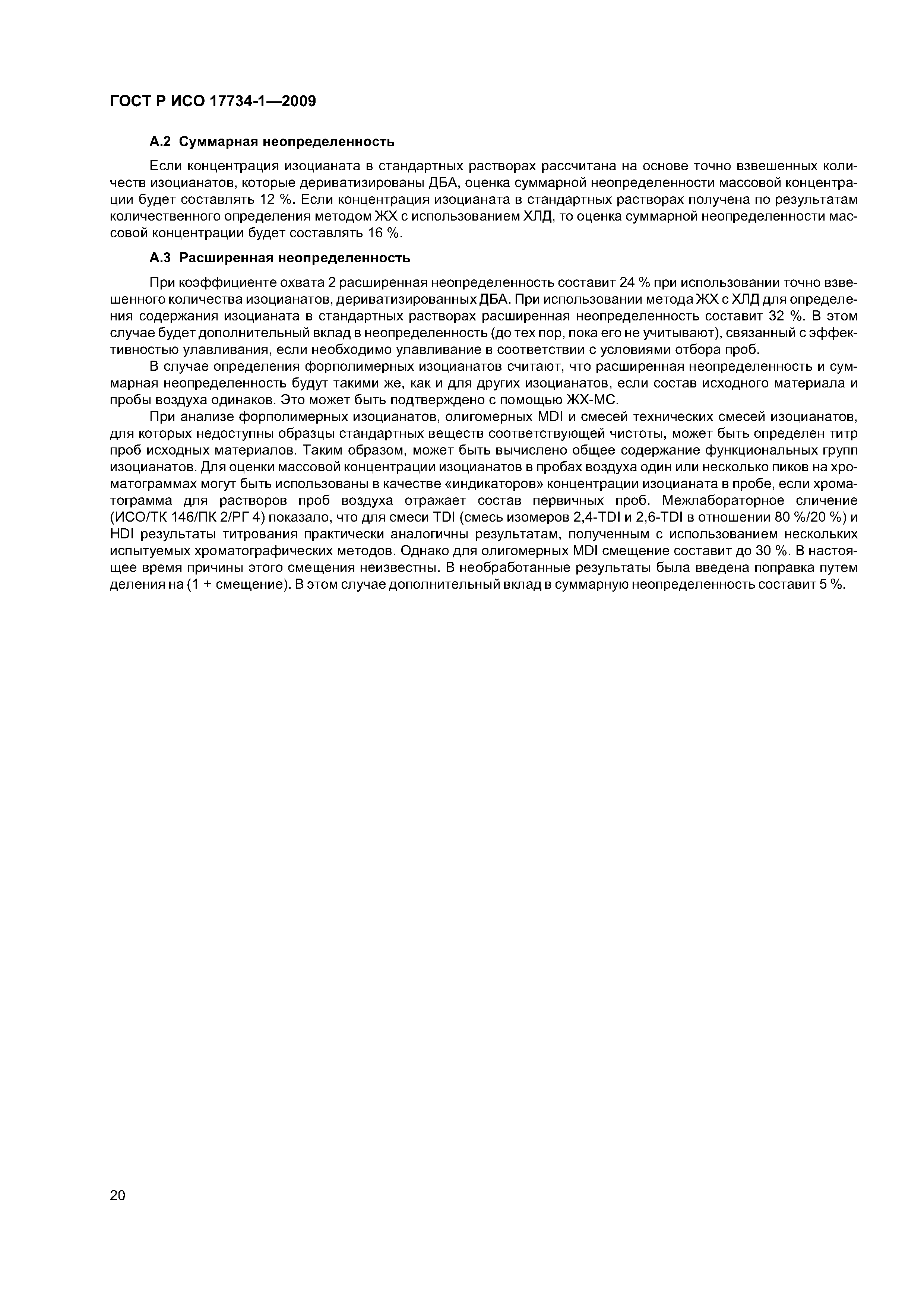 ГОСТ Р ИСО 17734-1—2009

А.2 Суммарная неопределенность

Если концентрация изоцианата в стандартных растворах рассчитана на основе точно взвешенных количеств изоцианатов, которые дериватизированы ДБА, оценка суммарной неопределенности массовой концентрации будет составлять 12 %. Если концентрация изоцианата в стандартных растворах получена по результатам количественного определения методом ЖХ с использованием ХЛД, то оценка суммарной неопределенности массовой концентрации будет составлять 16 %.

А.3 Расширенная неопределенность

При коэффициенте охвата 2 расширенная неопределенность составит 24 % при использовании точно взвешенного количества изоцианатов, дериватизированных ДБА. При использовании метода ЖХ с ХЛД для определения содержания изоцианата в стандартных растворах расширенная неопределенность составит 32 %. В этом случае будет дополнительный вклад в неопределенность (до тех пор, пока его не учитывают), связанный с эффективностью улавливания, если необходимо улавливание в соответствии с условиями отбора проб.

В случае определения форполимерных изоцианатов считают, что расширенная неопределенность и суммарная неопределенность будут такими же, как и для других изоцианатов, если состав исходного материала и пробы воздуха одинаков. Это может быть подтверждено с помощью ЖХ-МС.

При анализе форполимерных изоцианатов, олигомерных MDI и смесей технических смесей изоцианатов, для которых недоступны образцы стандартных веществ соответствующей чистоты, может быть определен титр проб исходных материалов. Таким образом, может быть вычислено общее содержание функциональных групп изоцианатов. Для оценки массовой концентрации изоцианатов в пробах воздуха один или несколько пиков на хроматограммах могут быть использованы в качестве «индикаторов» концентрации изоцианата в пробе, если хроматограмма для растворов проб воздуха отражает состав первичных проб. Межлабораторное сличение (ИСО/ТК 146/ПК 2/РГ 4) показало, что для смеси TDI (смесь изомеров 2,4-TDI и 2,6-TDI в отношении 80 %/20 %) и HDI результаты титрования практически аналогичны результатам, полученным с использованием нескольких испытуемых хроматографических методов. Однако для олигомерных MDI смещение составит до 30 %. В настоящее время причины этого смещения неизвестны. В необработанные результаты была введена поправка путем деления на (1 + смещение). В этом случае дополнительный вклад в суммарную неопределенность составит 5 %.

20